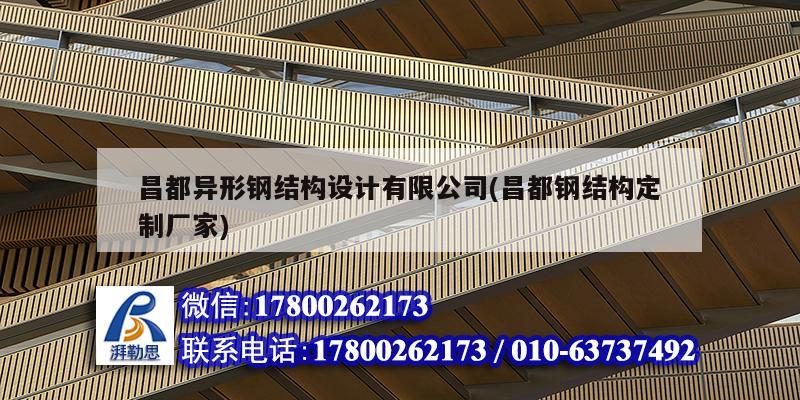 昌都异形钢结构设计有限公司(昌都钢结构定制厂家)

湃勒思

微信:17800262173

联系电话:17800262173 / 010-63737492